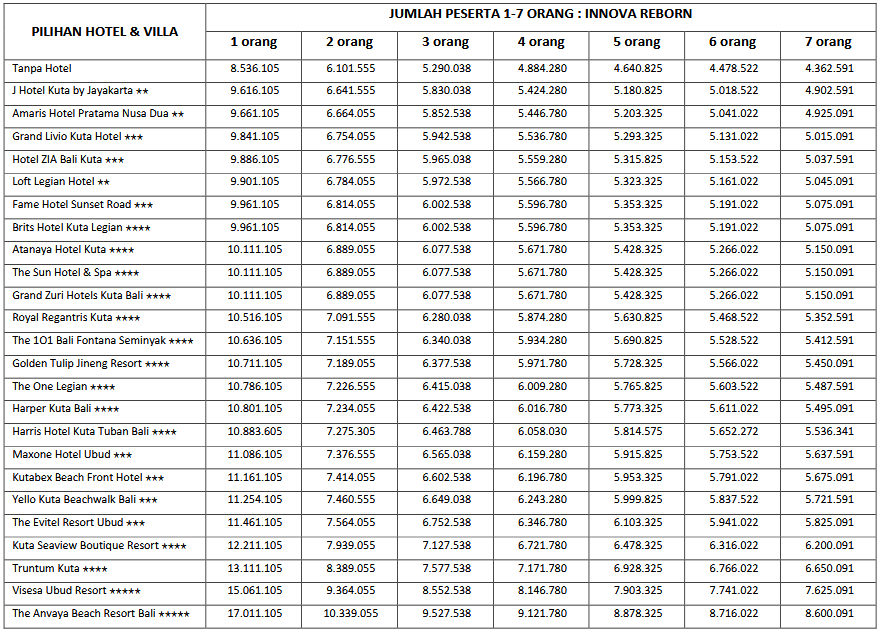 | PILIHAN HOTEL & VILLA | JUMLAH PESERTA 1-7 ORANG : INNOVA REBORN | | | | | | |
|---|---|---|---|---|---|---|---|
| | 1 orang | 2 orang | 3 orang | 4 orang | 5 orang | 6 orang | 7 orang |
| Tanpa Hotel | 8.536.105 | 6.101.555 | 5.290.038 | 4.884.280 | 4.640.825 | 4.478.522 | 4.362.591 |
| J Hotel Kuta by Jayakarta ★★ | 9.616.105 | 6.641.555 | 5.830.038 | 5.424.280 | 5.180.825 | 5.018.522 | 4.902.591 |
| Amaris Hotel Pratama Nusa Dua ★★ | 9.661.105 | 6.664.055 | 5.852.538 | 5.446.780 | 5.203.325 | 5.041.022 | 4.925.091 |
| Grand Livio Kuta Hotel ★★★ | 9.841.105 | 6.754.055 | 5.942.538 | 5.536.780 | 5.293.325 | 5.131.022 | 5.015.091 |
| Hotel ZIA Bali Kuta ★★★ | 9.886.105 | 6.776.555 | 5.965.038 | 5.559.280 | 5.315.825 | 5.153.522 | 5.037.591 |
| Loft Legian Hotel ★★ | 9.901.105 | 6.784.055 | 5.972.538 | 5.566.780 | 5.323.325 | 5.161.022 | 5.045.091 |
| Fame Hotel Sunset Road ★★★ | 9.961.105 | 6.814.055 | 6.002.538 | 5.596.780 | 5.353.325 | 5.191.022 | 5.075.091 |
| Brits Hotel Kuta Legian ★★★★ | 9.961.105 | 6.814.055 | 6.002.538 | 5.596.780 | 5.353.325 | 5.191.022 | 5.075.091 |
| Atanaya Hotel Kuta ★★★★ | 10.111.105 | 6.889.055 | 6.077.538 | 5.671.780 | 5.428.325 | 5.266.022 | 5.150.091 |
| The Sun Hotel & Spa ★★★★ | 10.111.105 | 6.889.055 | 6.077.538 | 5.671.780 | 5.428.325 | 5.266.022 | 5.150.091 |
| Grand Zuri Hotels Kuta Bali ★★★★ | 10.111.105 | 6.889.055 | 6.077.538 | 5.671.780 | 5.428.325 | 5.266.022 | 5.150.091 |
| Royal Regantris Kuta ★★★★ | 10.516.105 | 7.091.555 | 6.280.038 | 5.874.280 | 5.630.825 | 5.468.522 | 5.352.591 |
| The 1O1 Bali Fontana Seminyak ★★★★ | 10.636.105 | 7.151.555 | 6.340.038 | 5.934.280 | 5.690.825 | 5.528.522 | 5.412.591 |
| Golden Tulip Jineng Resort ★★★★ | 10.711.105 | 7.189.055 | 6.377.538 | 5.971.780 | 5.728.325 | 5.566.022 | 5.450.091 |
| The One Legian ★★★★ | 10.786.105 | 7.226.555 | 6.415.038 | 6.009.280 | 5.765.825 | 5.603.522 | 5.487.591 |
| Harper Kuta Bali ★★★★ | 10.801.105 | 7.234.055 | 6.422.538 | 6.016.780 | 5.773.325 | 5.611.022 | 5.495.091 |
| Harris Hotel Kuta Tuban Bali ★★★★ | 10.883.605 | 7.275.305 | 6.463.788 | 6.058.030 | 5.814.575 | 5.652.272 | 5.536.341 |
| Maxone Hotel Ubud ★★★ | 11.086.105 | 7.376.555 | 6.565.038 | 6.159.280 | 5.915.825 | 5.753.522 | 5.637.591 |
| Kutabex Beach Front Hotel ★★★ | 11.161.105 | 7.414.055 | 6.602.538 | 6.196.780 | 5.953.325 | 5.791.022 | 5.675.091 |
| Yello Kuta Beachwalk Bali ★★★ | 11.254.105 | 7.460.555 | 6.649.038 | 6.243.280 | 5.999.825 | 5.837.522 | 5.721.591 |
| The Evitel Resort Ubud ★★★ | 11.461.105 | 7.564.055 | 6.752.538 | 6.346.780 | 6.103.325 | 5.941.022 | 5.825.091 |
| Kuta Seaview Boutique Resort ★★★★ | 12.211.105 | 7.939.055 | 7.127.538 | 6.721.780 | 6.478.325 | 6.316.022 | 6.200.091 |
| Truntum Kuta ★★★★ | 13.111.105 | 8.389.055 | 7.577.538 | 7.171.780 | 6.928.325 | 6.766.022 | 6.650.091 |
| Visesa Ubud Resort ★★★★★ | 15.061.105 | 9.364.055 | 8.552.538 | 8.146.780 | 7.903.325 | 7.741.022 | 7.625.091 |
| The Anvaya Beach Resort Bali ★★★★★ | 17.011.105 | 10.339.055 | 9.527.538 | 9.121.780 | 8.878.325 | 8.716.022 | 8.600.091 |